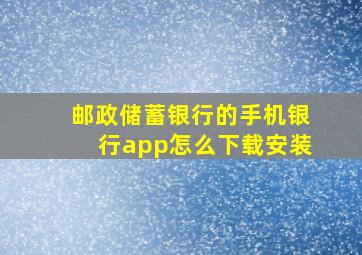 邮政储蓄银行的手机银行app怎么下载安装